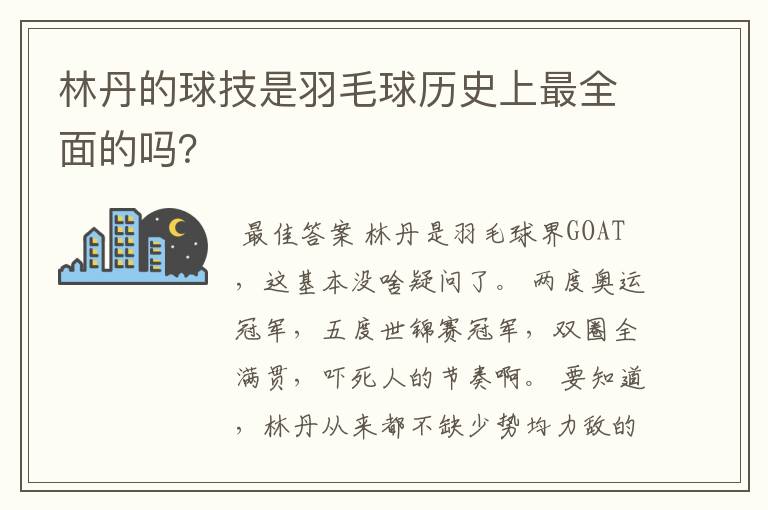 林丹的球技是羽毛球历史上最全面的吗?

最佳答案 林丹是羽毛球界GOAT，这基本没啥疑问了。 两度奥运冠军，五度世锦赛冠军，双圈全满贯，吓死人的节奏啊。 要知道，林丹从来都不缺少势均力敌的